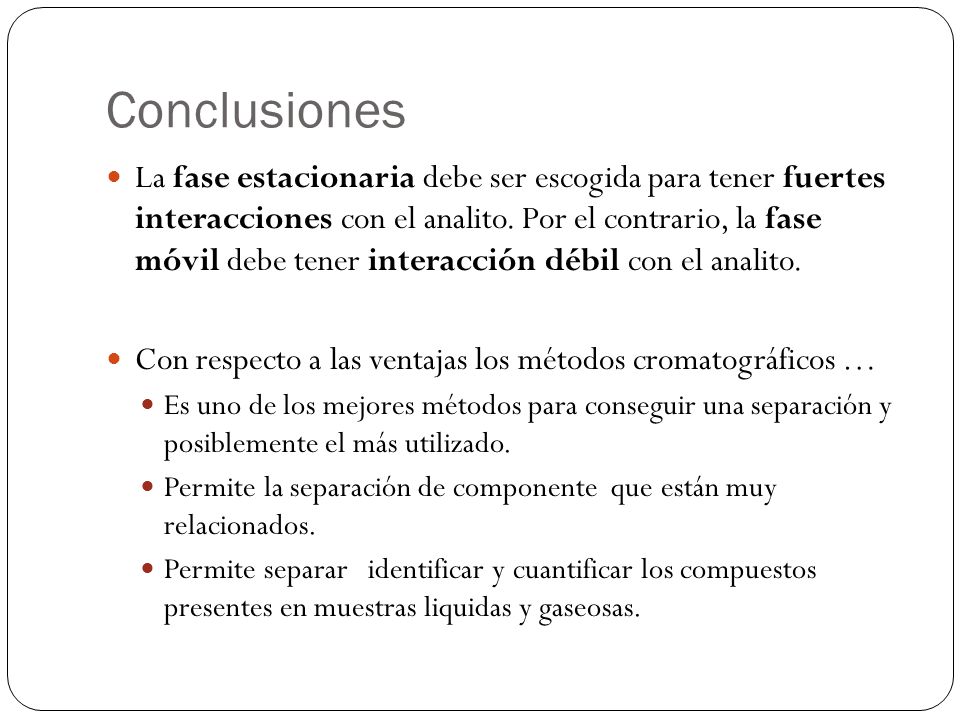 Conclusiones

La fase estacionaria debe ser escogida para tener fuertes interacciones con el analito. Por el contrario, la fase móvil debe tener interacción débil con el analito.

Con respecto a las ventajas los métodos cromatográficos …

Es uno de los mejores métodos para conseguir una separación y posiblemente el más utilizado.

Permite la separación de componente que están muy relacionados.

Permite separar identificar y cuantificar los compuestos presentes en muestras liquidas y gaseosas.